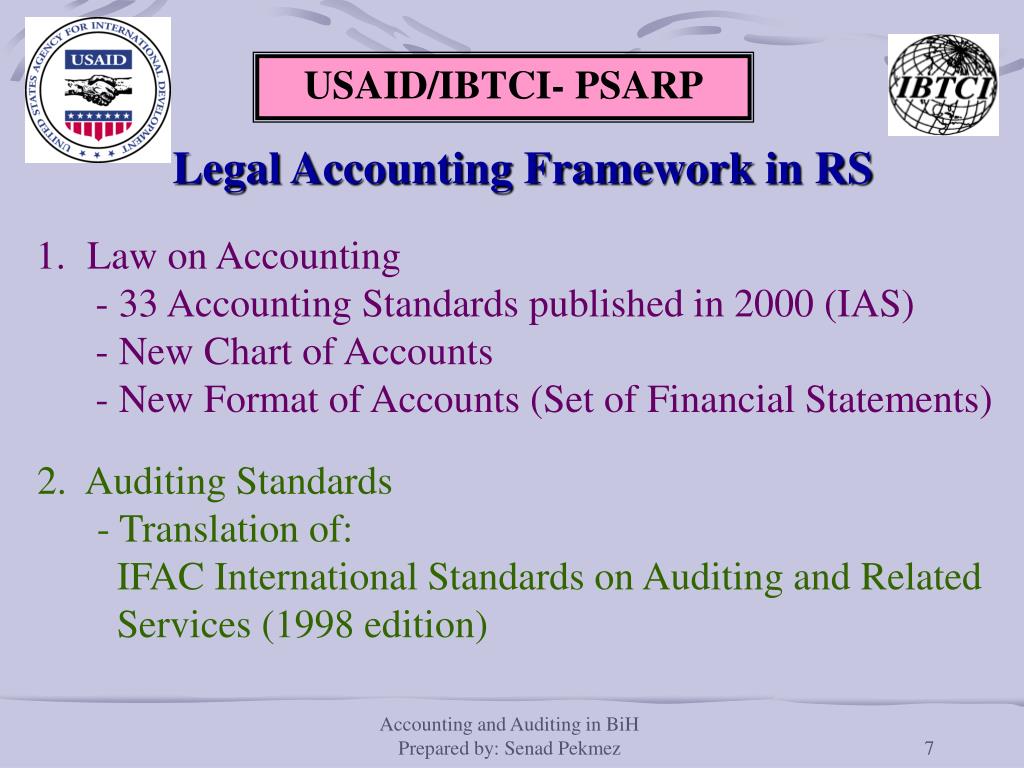 UNITED STATES AGENCY FOR INTERNATIONAL DEVELOPMENT
USAID

USAID/IBTCI- PSARP

IBTCI

Legal Accounting Framework in RS

1. Law on Accounting
- 33 Accounting Standards published in 2000 (IAS)
- New Chart of Accounts
- New Format of Accounts (Set of Financial Statements)

2. Auditing Standards
- Translation of:
IFAC International Standards on Auditing and Related Services (1998 edition)

Accounting and Auditing in BiH
Prepared by: Senad Pekmez

7